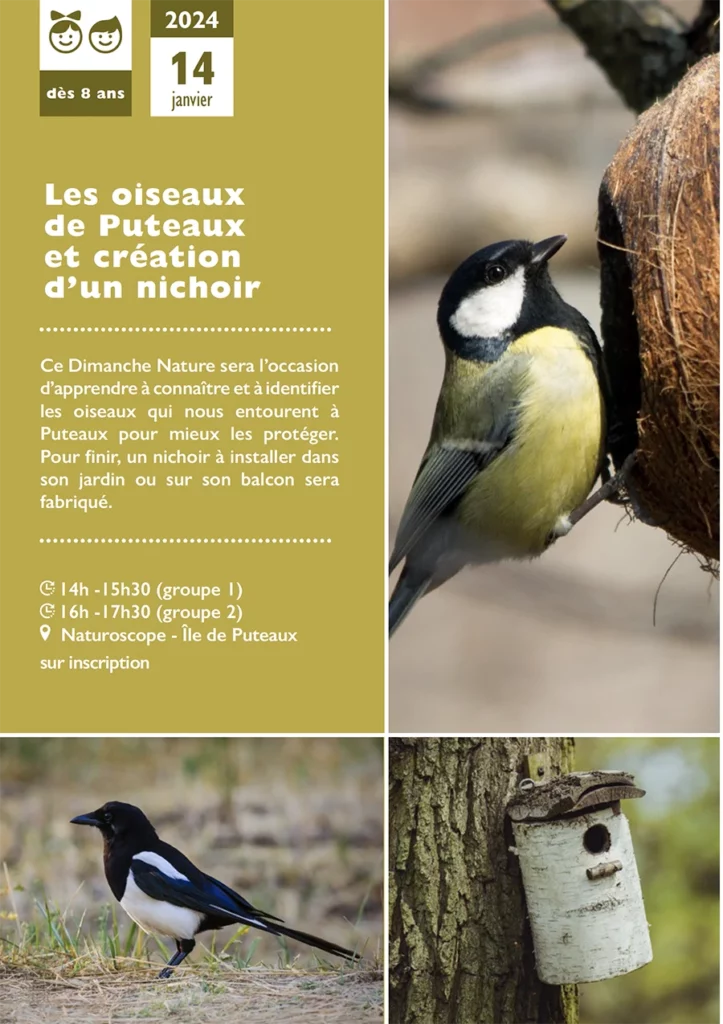 dès 8 ans

2024
14
janvier

Les oiseaux de Puteaux et création d'un nichoir

Ce Dimanche Nature sera l'occasion d'apprendre à connaître et à identifier les oiseaux qui nous entourent à Puteaux pour mieux les protéger. Pour finir, un nichoir à installer dans son jardin ou sur son balcon sera fabriqué.

14h -15h30 (groupe 1)
16h -17h30 (groupe 2)
Naturoscope - Île de Puteaux
sur inscription